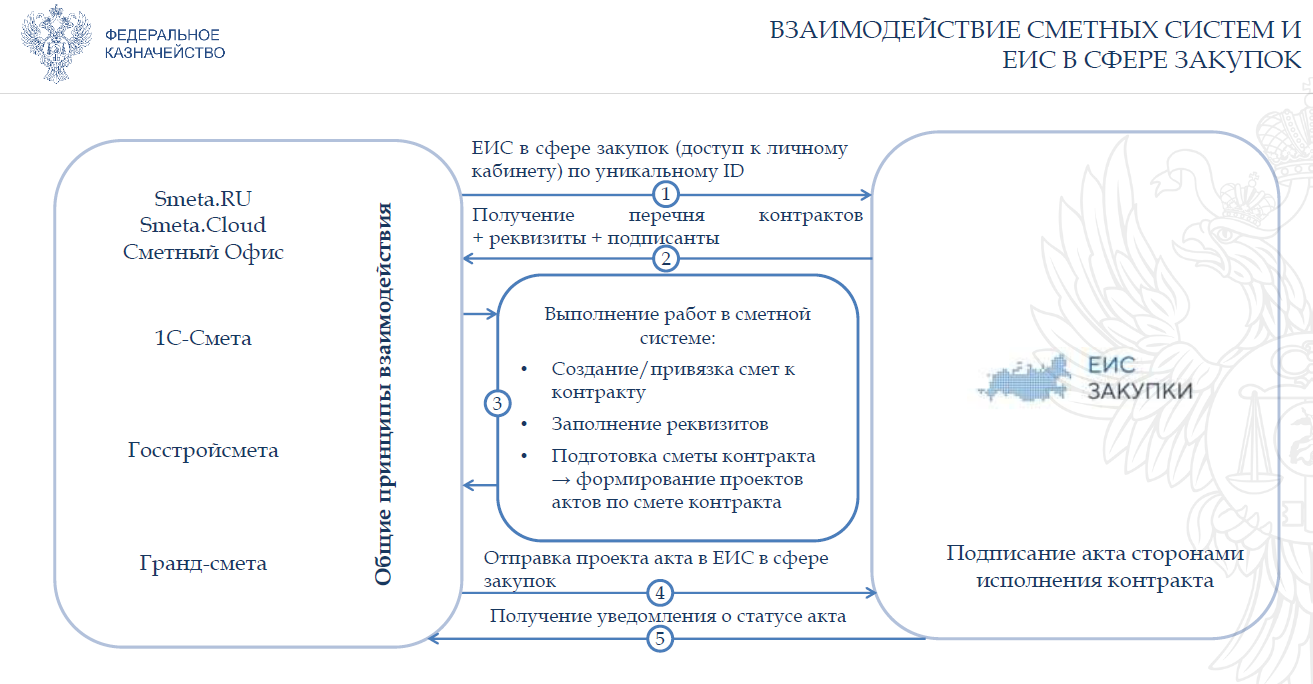 ФЕДЕРАЛЬНОЕ КАЗНАЧЕЙСТВО

ВЗАИМОДЕЙСТВИЕ СМЕТНЫХ СИСТЕМ И ЕИС В СФЕРЕ ЗАКУПОК

Smeta.RU
Smeta.Cloud
Сметный Офис

1С-Смета

Госстройсмета

Гранд-смета

Общие принципы взаимодействия

ЕИС в сфере закупок (доступ к личному кабинету) по уникальному ID

1

Получение перечня контрактов + реквизиты + подписанты

2

3

Выполнение работ в сметной системе:

• Создание/привязка смет к контракту
• Заполнение реквизитов
• Подготовка сметы контракта → формирование проектов актов по смете контракта

Отправка проекта акта в ЕИС в сфере закупок

4

Получение уведомления о статусе акта

5

ЕИС ЗАКУПКИ

Подписание акта сторонами исполнения контракта